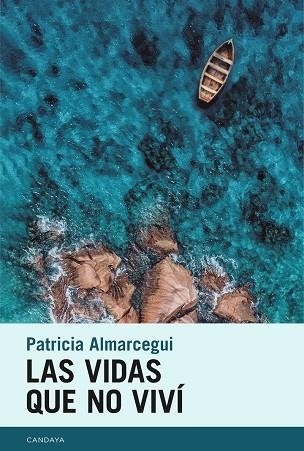 Patricia Almarcegui
LAS VIDAS
QUE NO VIVÍ

CANDAYA